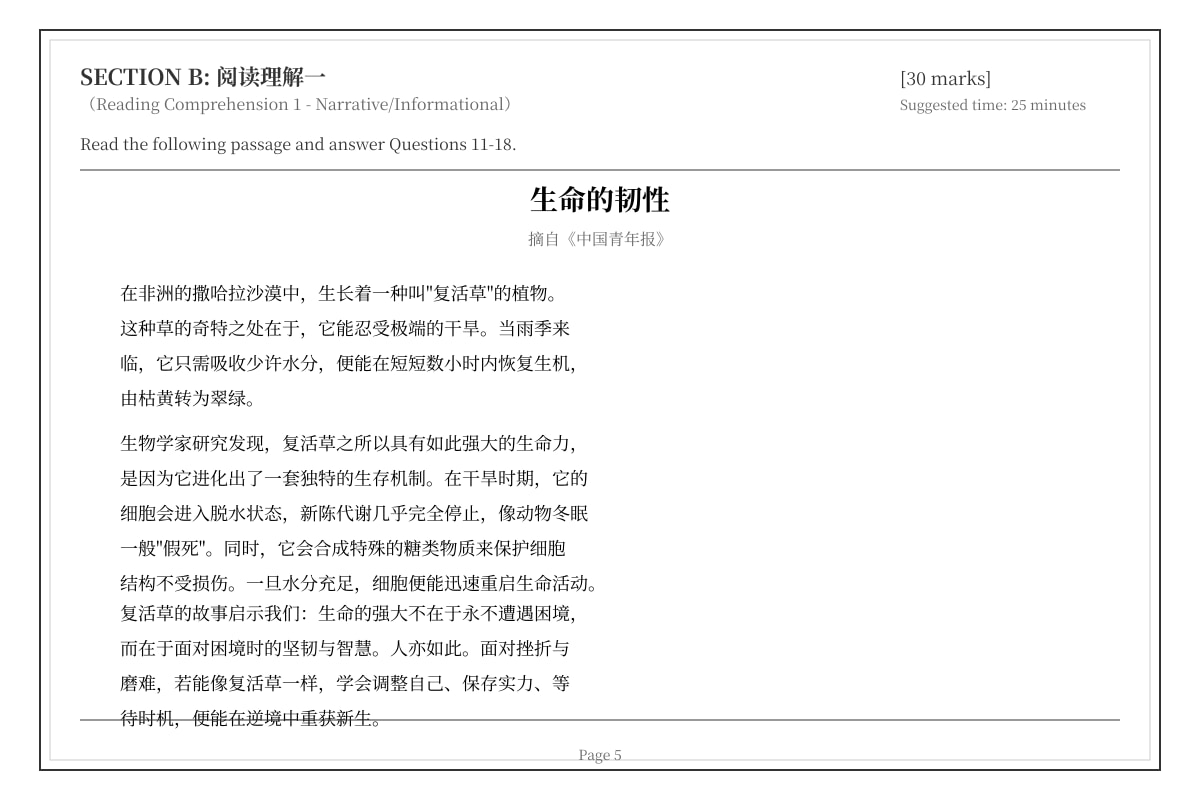 SECTION B: 阅读理解一
（Reading Comprehension 1 - Narrative/Informational）

[30 marks]
Suggested time: 25 minutes

Read the following passage and answer Questions 11-18.

生命的韧性

摘自《中国青年报》

在非洲的撒哈拉沙漠中，生长着一种叫"复活草"的植物。这种草的奇特之处在于，它能忍受极端的干旱。当雨季来临，它只需吸收少许水分，便能在短短数小时内恢复生机，由枯黄转为翠绿。

生物学家研究发现，复活草之所以具有如此强大的生命力，是因为它进化出了一套独特的生存机制。在干旱时期，它的细胞会进入脱水状态，新陈代谢几乎完全停止，像动物冬眠一般"假死"。同时，它会合成特殊的糖类物质来保护细胞结构不受损伤。一旦水分充足，细胞便能迅速重启生命活动。
复活草的故事启示我们：生命的强大不在于永不遭遇困境，而在于面对困境时的坚韧与智慧。人亦如此。面对挫折与磨难，若能像复活草一样，学会调整自己、保存实力、等待时机，便能在逆境中重获新生。

Page 5